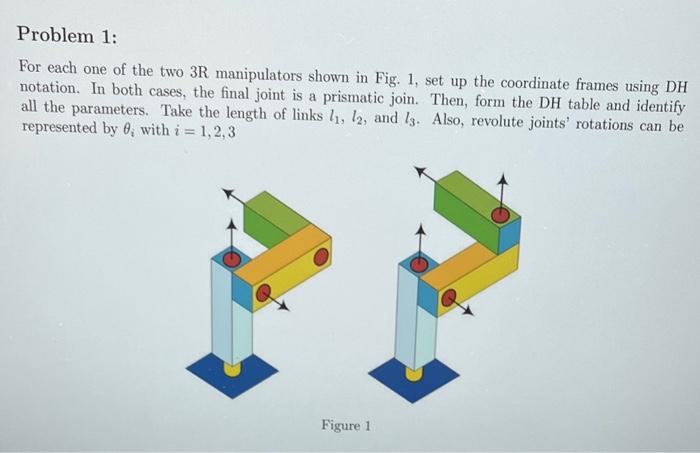 Problem 1:

For each one of the two 3R manipulators shown in Fig. 1, set up the coordinate frames using DH notation. In both cases, the final joint is a prismatic join. Then, form the DH table and identify all the parameters. Take the length of links $l_1$, $l_2$, and $l_3$. Also, revolute joints' rotations can be represented by $\theta_i$ with $i = 1, 2, 3$

Figure 1